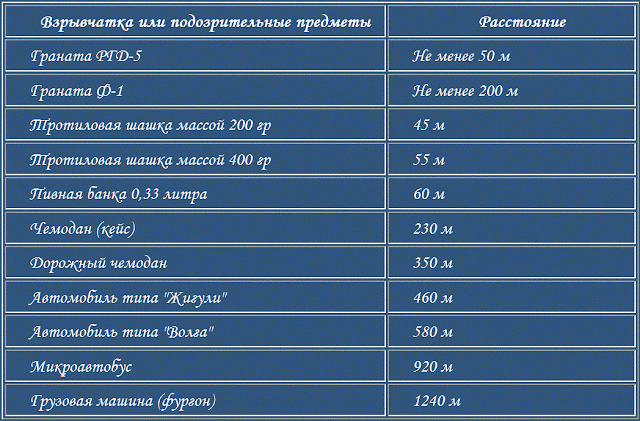 | Взрывчатка или подозрительные предметы | Расстояние |
|---|---|
| Граната РГД-5 | Не менее 50 м |
| Граната Ф-1 | Не менее 200 м |
| Тротиловая шашка массой 200 гр | 45 м |
| Тротиловая шашка массой 400 гр | 55 м |
| Пивная банка 0,33 литра | 60 м |
| Чемодан (кейс) | 230 м |
| Дорожный чемодан | 350 м |
| Автомобиль типа "Жигули" | 460 м |
| Автомобиль типа "Волга" | 580 м |
| Микроавтобус | 920 м |
| Грузовая машина (фургон) | 1240 м |